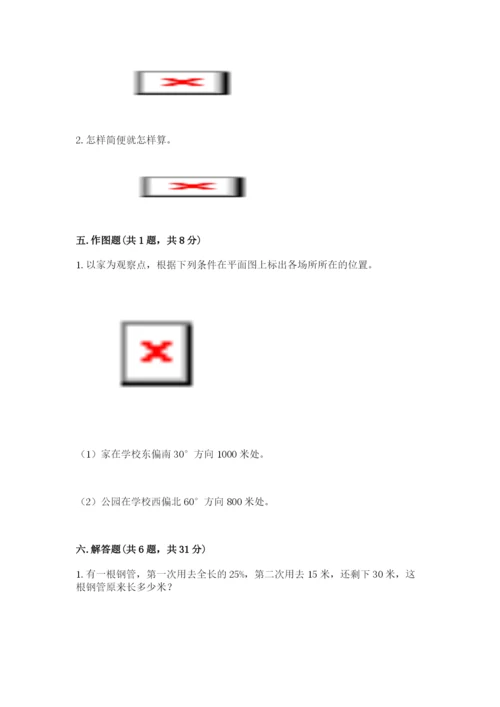 2. 怎样简便就怎样算。

五. 作图题（共 1 题，共 8 分）

1. 以家为观察点，根据下列条件在平面图上标出各场所所在的位置。

（1）家在学校东偏南 30° 方向 1000 米处。

（2）公园在学校西偏北 60° 方向 800 米处。

六. 解答题（共 6 题，共 31 分）

1. 有一根钢管，第一次用去全长的 25%，第二次用去 15 米，还剩下 30 米，这根钢管原来长多少米？